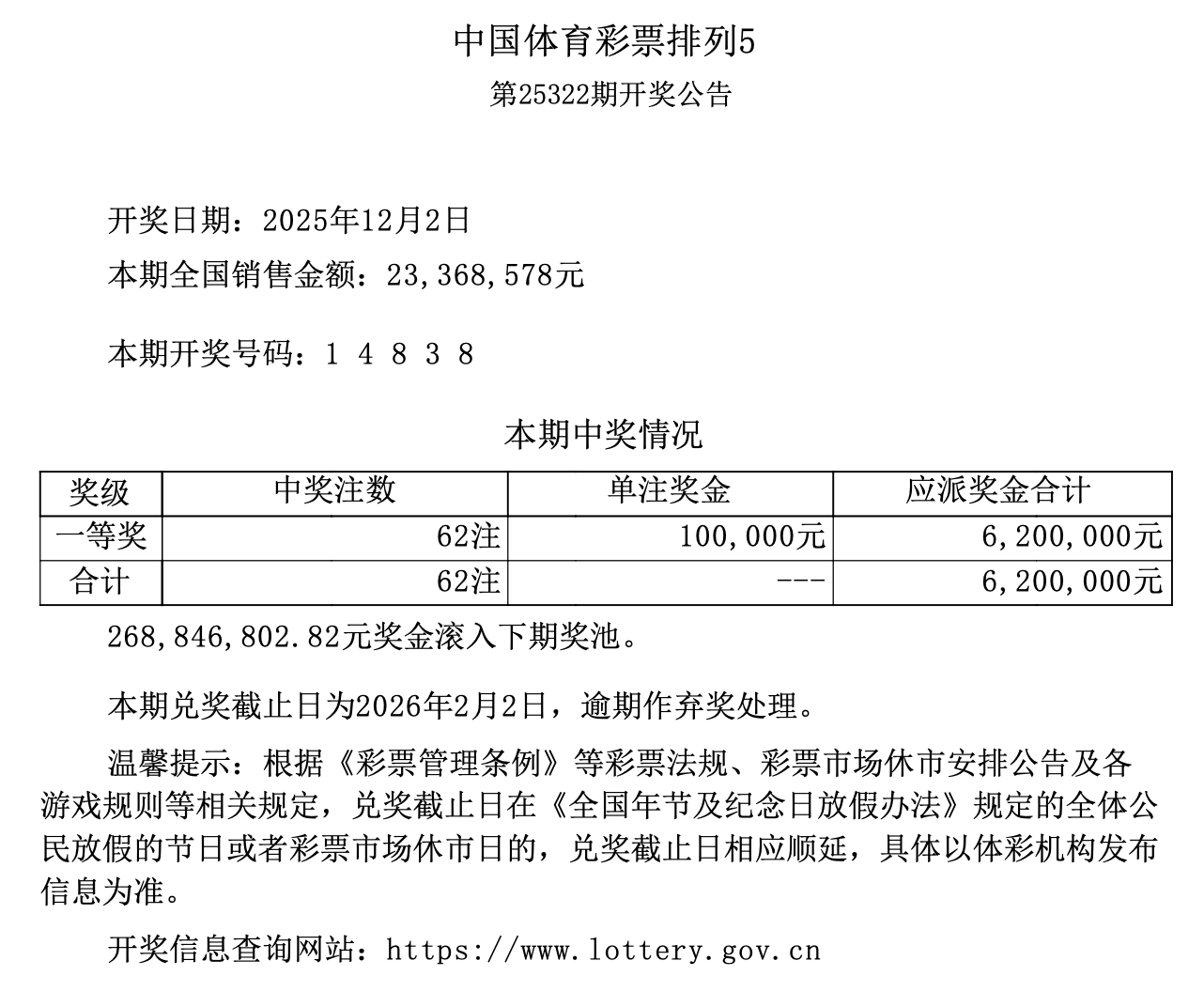 中国体育彩票排列5

第25322期开奖公告

开奖日期：2025年12月2日

本期全国销售金额：23,368,578元

本期开奖号码：1 4 8 3 8

本期中奖情况

| 奖级 | 中奖注数 | 单注奖金 | 应派奖金合计 |
|---|---|---|---|
| 一等奖 | 62注 | 100,000元 | 6,200,000元 |
| 合计 | 62注 | --- | 6,200,000元 |

268,846,802.82元奖金滚入下期奖池。

本期兑奖截止日为2026年2月2日，逾期作弃奖处理。

温馨提示：根据《彩票管理条例》等彩票法规、彩票市场休市安排公告及各游戏规则等相关规定，兑奖截止日在《全国年节及纪念日放假办法》规定的全体公民放假的节日或者彩票市场休市日的，兑奖截止日相应顺延，具体以体彩机构发布信息为准。

开奖信息查询网站：https://www.lottery.gov.cn